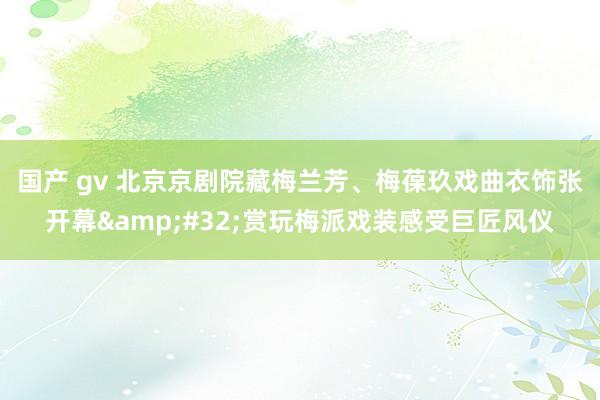 国产 gv 北京京剧院藏梅兰芳、梅葆玖戏曲衣饰张开幕&amp;#32;赏玩梅派戏装感受巨匠风仪